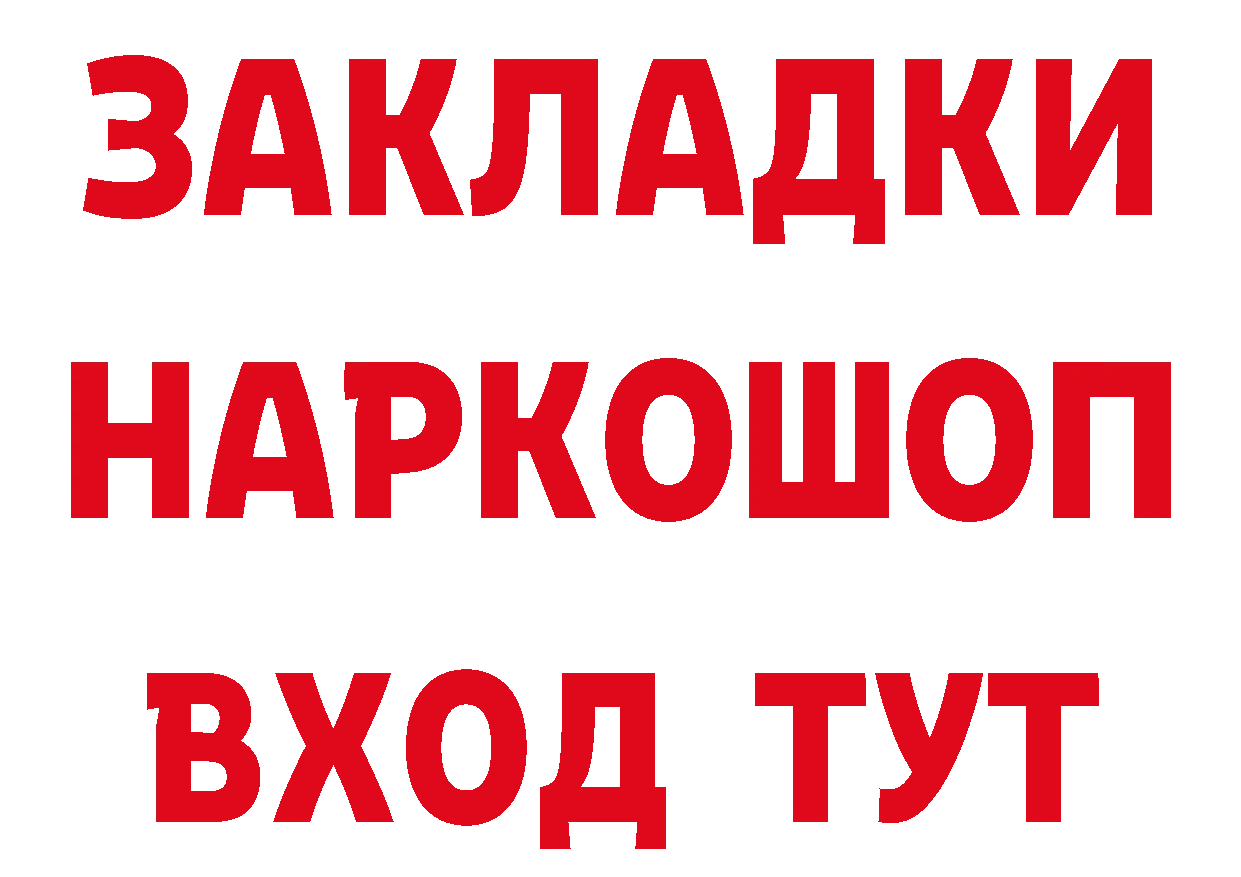 ЗАКЛАДКИ НАРКОШОП ВХОД ТУТ